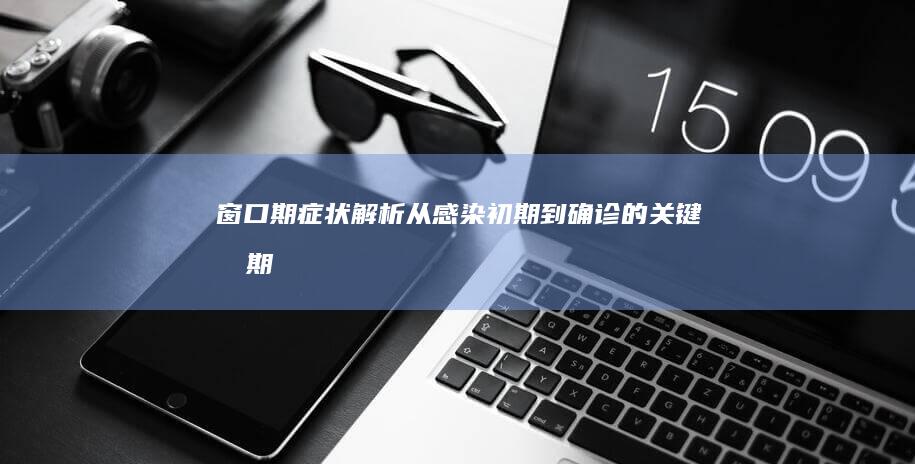 15 09 5

窗口期症状解析从感染初期到确诊的关键期